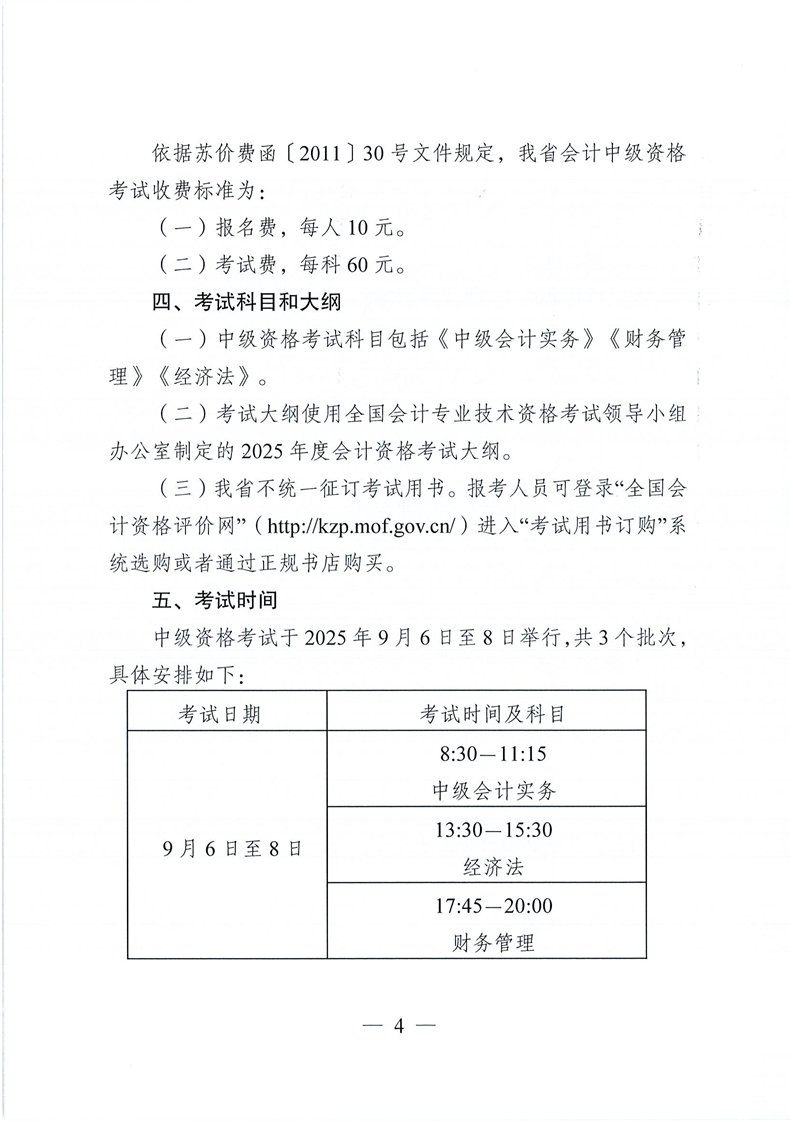 依据苏价费函〔2011〕30号文件规定，我省会计中级资格考试收费标准为：

（一）报名费，每人10元。

（二）考试费，每科60元。

四、考试科目和大纲

（一）中级资格考试科目包括《中级会计实务》《财务管理》《经济法》。

（二）考试大纲使用全国会计专业技术资格考试领导小组办公室制定的2025年度会计资格考试大纲。

（三）我省不统一征订考试用书。报考人员可登录“全国会计资格评价网”（http://kzp.mof.gov.cn/）进入“考试用书订购”系统选购或者通过正规书店购买。

五、考试时间

中级资格考试于2025年9月6日至8日举行，共3个批次，具体安排如下：

| 考试日期 | 考试时间及科目 |
|---|---|
| 9月6日至8日 | 8:30—11:15 中级会计实务 |
| | 13:30—15:30 经济法 |
| | 17:45—20:00 财务管理 |

— 4 —